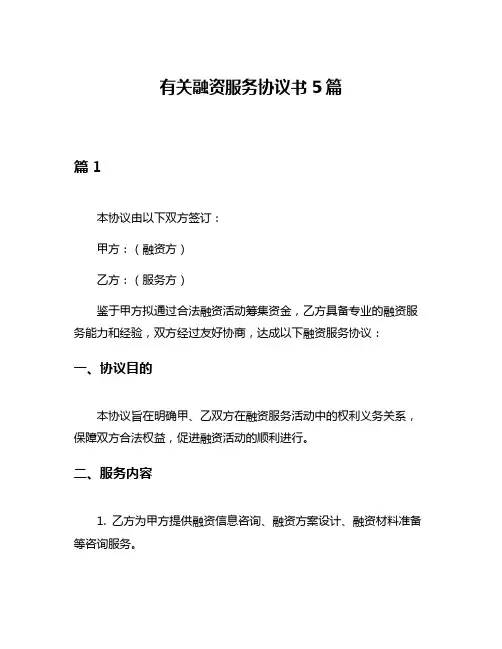 有关融资服务协议书 5 篇

篇 1

本协议由以下双方签订：

甲方：（融资方）

乙方：（服务方）

鉴于甲方拟通过合法融资活动筹集资金，乙方具备专业的融资服务能力和经验，双方经过友好协商，达成以下融资服务协议：

一、协议目的

本协议旨在明确甲、乙双方在融资服务活动中的权利义务关系，保障双方合法权益，促进融资活动的顺利进行。

二、服务内容

1. 乙方为甲方提供融资信息咨询、融资方案设计、融资材料准备等咨询服务。